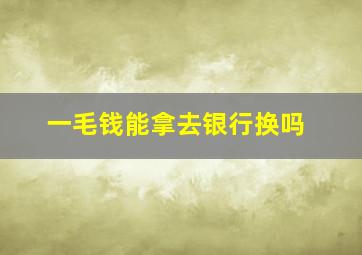 一毛钱能拿去银行换吗